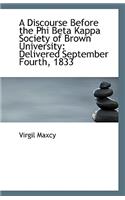 A Discourse Before the Phi Beta Kappa Society of Brown University: Delivered September Fourth, 1833

Virgil Maxcy